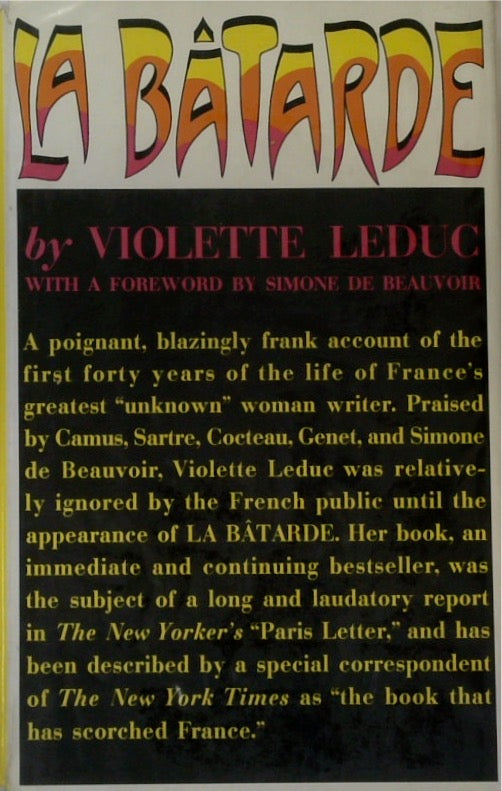 LA BÂTARDE

by VIOLETTE LEDUC

WITH A FOREWORD BY SIMONE DE BEAUVOIR

A poignant, blazingly frank account of the first forty years of the life of France's greatest "unknown" woman writer. Praised by Camus, Sartre, Cocteau, Genet, and Simone de Beauvoir, Violette Leduc was relatively ignored by the French public until the appearance of LA BÂTARDE. Her book, an immediate and continuing bestseller, was the subject of a long and laudatory report in The New Yorker's "Paris Letter," and has been described by a special correspondent of The New York Times as "the book that has scorched France."